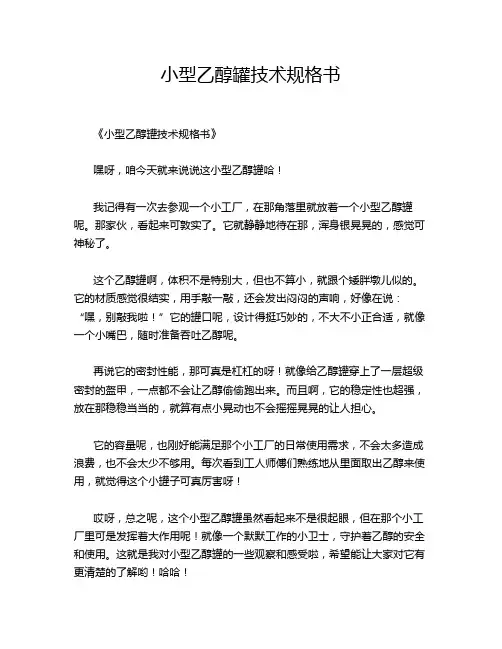 小型乙醇罐技术规格书

《小型乙醇罐技术规格书》

嘿呀，咱今天就来说说这小型乙醇罐哈！

我记得有一次去参观一个小工厂，在那角落里就放着一个小型乙醇罐呢。那家伙，看起来可敦实了。它就静静地待在那，浑身银晃晃的，感觉可神秘了。

这个乙醇罐啊，体积不是特别大，但也不算小，就跟个矮胖墩儿似的。它的材质感觉很结实，用手敲一敲，还会发出闷闷的声响，好像在说：“嘿，别敲我啦！”它的罐口呢，设计得挺巧妙的，不大不小正合适，就像一个小嘴巴，随时准备吞吐乙醇呢。

再说它的密封性能，那可真是杠杠的呀！就像给乙醇罐穿上了一层超级密封的盔甲，一点都不会让乙醇偷偷跑出来。而且啊，它的稳定性也超强，放在那稳稳当当的，就算有点小晃动也不会摇摇晃晃的让人担心。

它的容量呢，也刚好能满足那个小工厂的日常使用需求，不会太多造成浪费，也不会太少不够用。每次看到工人师傅们熟练地从里面取出乙醇来使用，就觉得这个小罐子可真厉害呀！

哎呀，总之呢，这个小型乙醇罐虽然看起来不是很起眼，但在那个小工厂里可是发挥着大作用呢！就像一个默默工作的小卫士，守护着乙醇的安全和使用。这就是我对小型乙醇罐的一些观察和感受啦，希望能让大家对它有更清楚的了解哟！哈哈！